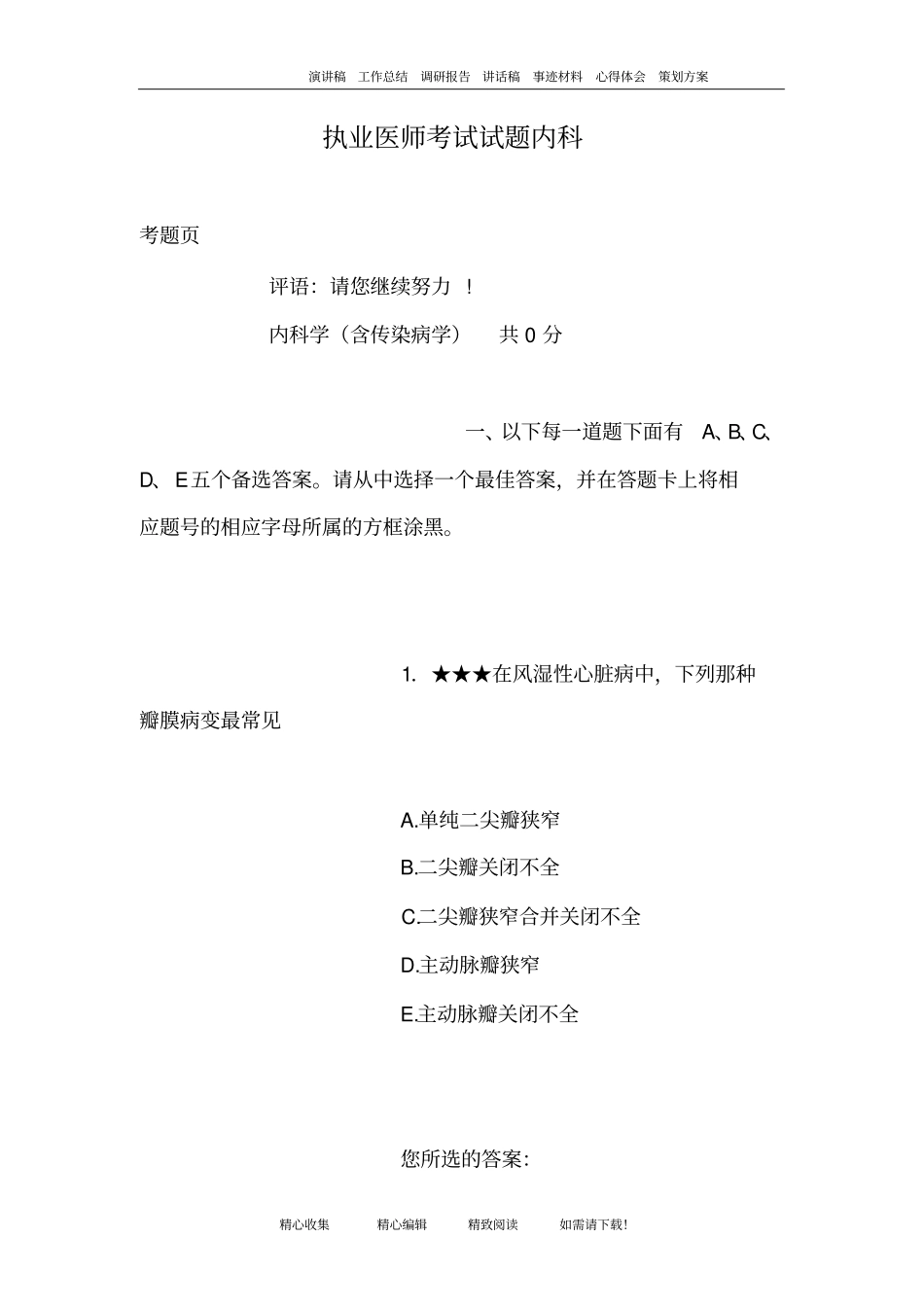 演讲稿 工作总结 调研报告 讲话稿 事迹材料 心得体会 策划方案

执业医师考试试题内科

考题页

评语：请您继续努力 ！

内科学（含传染病学） 共 0 分

一、以下每一道题下面有 A、B、C、D、 E五个备选答案。请从中选择一个最佳答案，并在答题卡上将相应题号的相应字母所属的方框涂黑。

1. ★★★在风湿性心脏病中，下列那种瓣膜病变最常见

A.单纯二尖瓣狭窄

B.二尖瓣关闭不全

C.二尖瓣狭窄合并关闭不全

D.主动脉瓣狭窄

E.主动脉瓣关闭不全

您所选的答案：

精心收集 精心编辑 精致阅读 如需请下载！